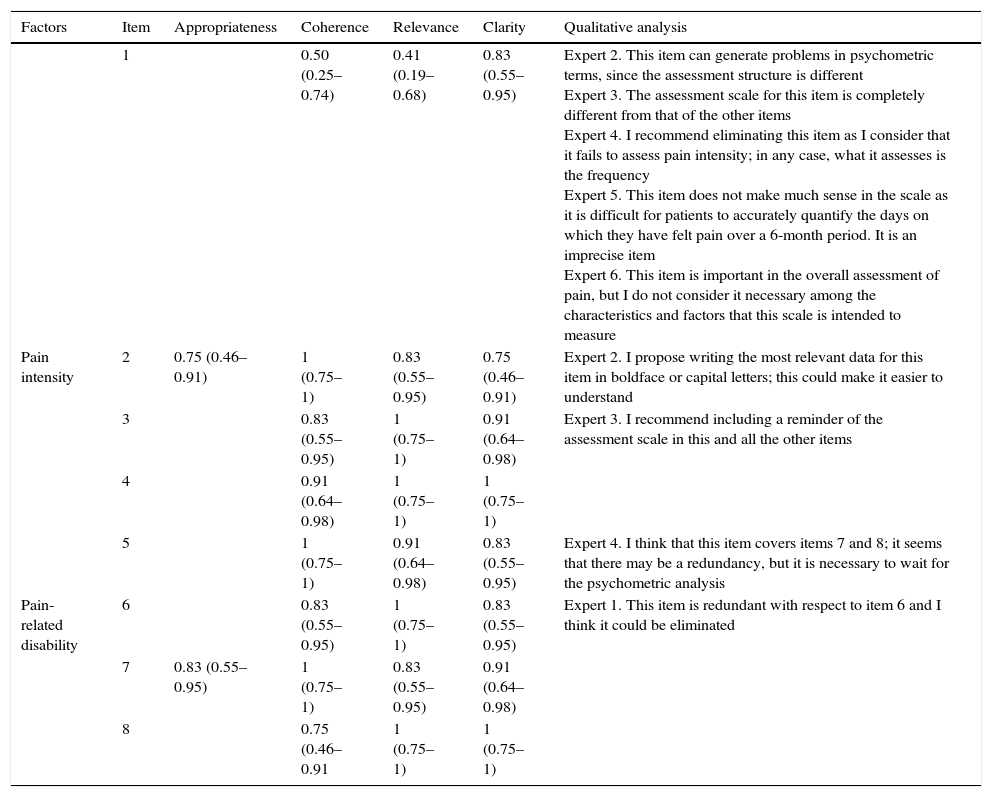 | Factors | Item | Appropriateness | Coherence | Relevance | Clarity | Qualitative analysis |
|---|---|---|---|---|---|---|
| | 1 | | 0.50 (0.25–0.74) | 0.41 (0.19–0.68) | 0.83 (0.55–0.95) | Expert 2. This item can generate problems in psychometric terms, since the assessment structure is different Expert 3. The assessment scale for this item is completely different from that of the other items Expert 4. I recommend eliminating this item as I consider that it fails to assess pain intensity; in any case, what it assesses is the frequency Expert 5. This item does not make much sense in the scale as it is difficult for patients to accurately quantify the days on which they have felt pain over a 6-month period. It is an imprecise item Expert 6. This item is important in the overall assessment of pain, but I do not consider it necessary among the characteristics and factors that this scale is intended to measure |
| Pain intensity | 2 | 0.75 (0.46–0.91) | 1 (0.75–1) | 0.83 (0.55–0.95) | 0.75 (0.46–0.91) | Expert 2. I propose writing the most relevant data for this item in boldface or capital letters; this could make it easier to understand |
| | 3 | | 0.83 (0.55–0.95) | 1 (0.75–1) | 0.91 (0.64–0.98) | Expert 3. I recommend including a reminder of the assessment scale in this and all the other items |
| | 4 | | 0.91 (0.64–0.98) | 1 (0.75–1) | 1 (0.75–1) | |
| | 5 | | 1 (0.75–1) | 0.91 (0.64–0.98) | 0.83 (0.55–0.95) | Expert 4. I think that this item covers items 7 and 8; it seems that there may be a redundancy, but it is necessary to wait for the psychometric analysis |
| Pain-related disability | 6 | | 0.83 (0.55–0.95) | 1 (0.75–1) | 0.83 (0.55–0.95) | Expert 1. This item is redundant with respect to item 6 and I think it could be eliminated |
| | 7 | 0.83 (0.55–0.95) | 1 (0.75–1) | 0.83 (0.55–0.95) | 0.91 (0.64–0.98) | |
| | 8 | | 0.75 (0.46–0.91 | 1 (0.75–1) | 1 (0.75–1) | |